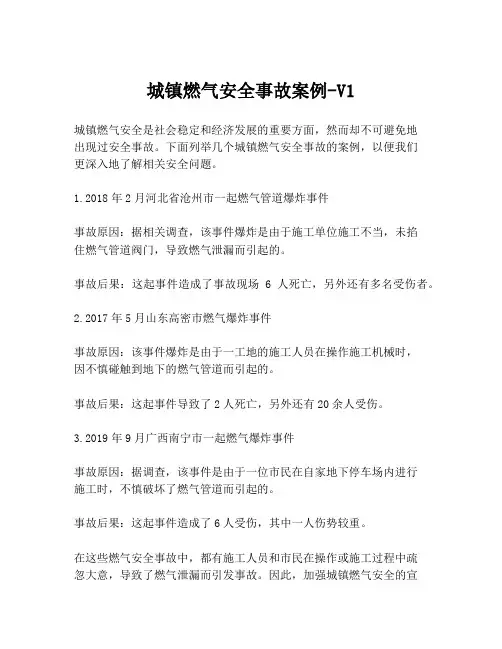 城镇燃气安全事故案例-V1

城镇燃气安全是社会稳定和经济发展的重要方面，然而却不可避免地出现过安全事故。下面列举几个城镇燃气安全事故的案例，以便我们更深入地了解相关安全问题。

1.2018年2月河北省沧州市一起燃气管道爆炸事件

事故原因：据相关调查，该事件爆炸是由于施工单位施工不当，未掐住燃气管道阀门，导致燃气泄漏而引起的。

事故后果：这起事件造成了事故现场 6 人死亡，另外还有多名受伤者。

2.2017年5月山东高密市燃气爆炸事件

事故原因：该事件爆炸是由于一工地的施工人员在操作施工机械时，因不慎碰触到地下的燃气管道而引起的。

事故后果：这起事件导致了2人死亡，另外还有20余人受伤。

3.2019年9月广西南宁市一起燃气爆炸事件

事故原因：据调查，该事件是由于一位市民在自家地下停车场内进行施工时，不慎破坏了燃气管道而引起的。

事故后果：这起事件造成了6人受伤，其中一人伤势较重。

在这些燃气安全事故中，都有施工人员和市民在操作或施工过程中疏忽大意，导致了燃气泄漏而引发事故。因此，加强城镇燃气安全的宣